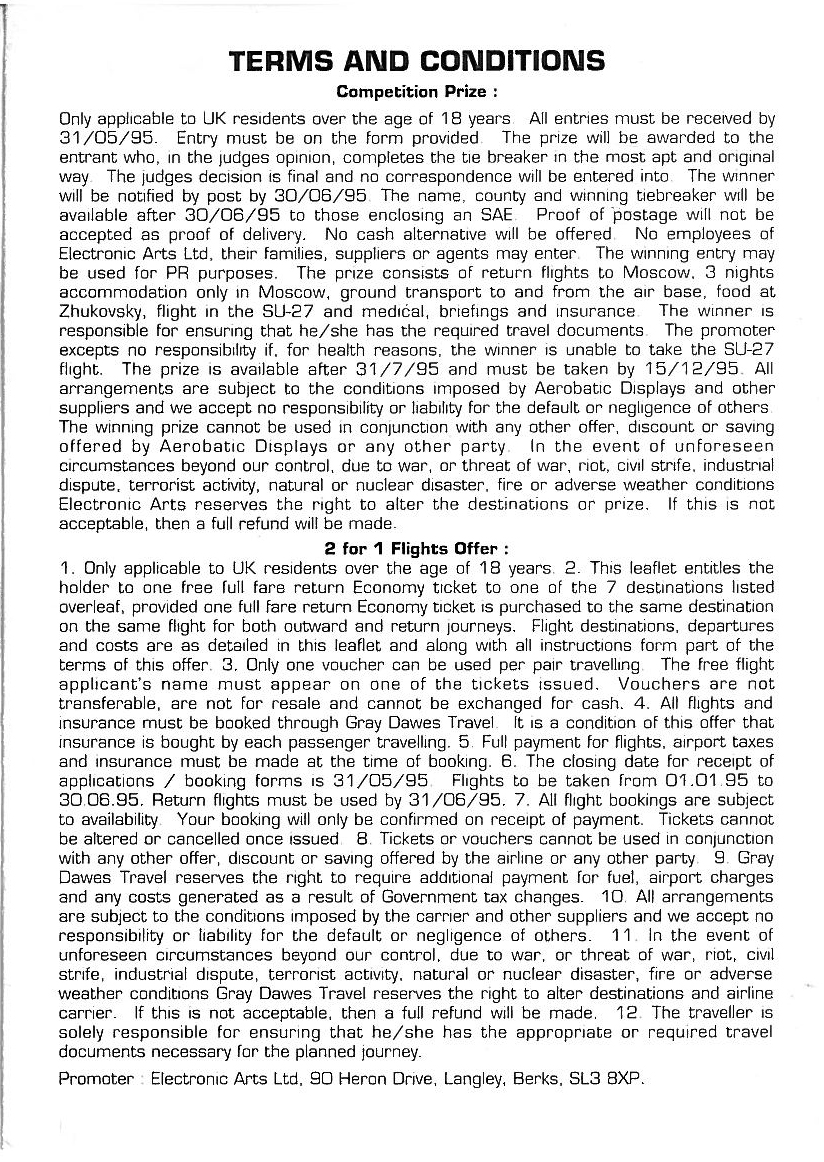 TERMS AND CONDITIONS

Competition Prize :

Only applicable to UK residents over the age of 18 years. All entries must be received by 31/05/95. Entry must be on the form provided. The prize will be awarded to the entrant who, in the judges opinion, completes the tie breaker in the most apt and original way. The judges decision is final and no correspondence will be entered into. The winner will be notified by post by 30/06/95. The name, county and winning tiebreaker will be available after 30/06/95 to those enclosing an SAE. Proof of postage will not be accepted as proof of delivery. No cash alternative will be offered. No employees of Electronic Arts Ltd, their families, suppliers or agents may enter. The winning entry may be used for PR purposes. The prize consists of return flights to Moscow, 3 nights accommodation only in Moscow, ground transport to and from the air base, food at Zhukovsky, flight in the SU-27 and medical, briefings and insurance. The winner is responsible for ensuring that he/she has the required travel documents. The promoter excepts no responsibility if, for health reasons, the winner is unable to take the SU-27 flight. The prize is available after 31/7/95 and must be taken by 15/12/95. All arrangements are subject to the conditions imposed by Aerobatic Displays and other suppliers and we accept no responsibility or liability for the default or negligence of others. The winning prize cannot be used in conjunction with any other offer, discount or saving offered by Aerobatic Displays or any other party. In the event of unforeseen circumstances beyond our control, due to war, or threat of war, riot, civil strife, industrial dispute, terrorist activity, natural or nuclear disaster, fire or adverse weather conditions Electronic Arts reserves the right to alter the destinations or prize. If this is not acceptable, then a full refund will be made.

2 for 1 Flights Offer :

1. Only applicable to UK residents over the age of 18 years. 2. This leaflet entitles the holder to one free full fare return Economy ticket to one of the 7 destinations listed overleaf, provided one full fare return Economy ticket is purchased to the same destination on the same flight for both outward and return journeys. Flight destinations, departures and costs are as detailed in this leaflet and along with all instructions form part of the terms of this offer. 3. Only one voucher can be used per pair travelling. The free flight applicant's name must appear on one of the tickets issued. Vouchers are not transferable, are not for resale and cannot be exchanged for cash. 4. All flights and insurance must be booked through Gray Dawes Travel. It is a condition of this offer that insurance is bought by each passenger travelling. 5. Full payment for flights, airport taxes and insurance must be made at the time of booking. 6. The closing date for receipt of applications / booking forms is 31/05/95. Flights to be taken from 01.01.95 to 30.06.95. Return flights must be used by 31/06/95. 7. All flight bookings are subject to availability. Your booking will only be confirmed on receipt of payment. Tickets cannot be altered or cancelled once issued. 8. Tickets or vouchers cannot be used in conjunction with any other offer, discount or saving offered by the airline or any other party. 9. Gray Dawes Travel reserves the right to require additional payment for fuel, airport charges and any costs generated as a result of Government tax changes. 10. All arrangements are subject to the conditions imposed by the carrier and other suppliers and we accept no responsibility or liability for the default or negligence of others. 11. In the event of unforeseen circumstances beyond our control, due to war, or threat of war, riot, civil strife, industrial dispute, terrorist activity, natural or nuclear disaster, fire or adverse weather conditions Gray Dawes Travel reserves the right to alter destinations and airline carrier. If this is not acceptable, then a full refund will be made. 12. The traveller is solely responsible for ensuring that he/she has the appropriate or required travel documents necessary for the planned journey.

Promoter : Electronic Arts Ltd, 90 Heron Drive, Langley, Berks, SL3 8XP.